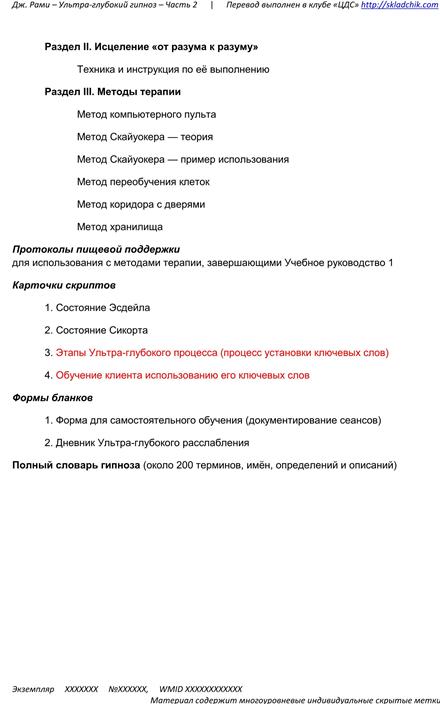 Дж. Рами – Ультра-глубокий гипноз – Часть 2 | Перевод выполнен в клубе «ЦДС» http://skladchik.com

Раздел II. Исцеление «от разума к разуму»

Техника и инструкция по её выполнению

Раздел III. Методы терапии

Метод компьютерного пульта

Метод Скайуокера — теория

Метод Скайуокера — пример использования

Метод переобучения клеток

Метод коридора с дверями

Метод хранилища

Протоколы пищевой поддержки
для использования с методами терапии, завершающими Учебное руководство 1

Карточки скриптов

1. Состояние Эсдейла

2. Состояние Сикорта

3. Этапы Ультра-глубокого процесса (процесс установки ключевых слов)

4. Обучение клиента использованию его ключевых слов

Формы бланков

1. Форма для самостоятельного обучения (документирование сеансов)

2. Дневник Ультра-глубокого расслабления

Полный словарь гипноза (около 200 терминов, имён, определений и описаний)

Экземпляр XXXXXXX №XXXXXX, WMID XXXXXXXXXXXX
Материал содержит многоуровневые индивидуальные скрытые метки